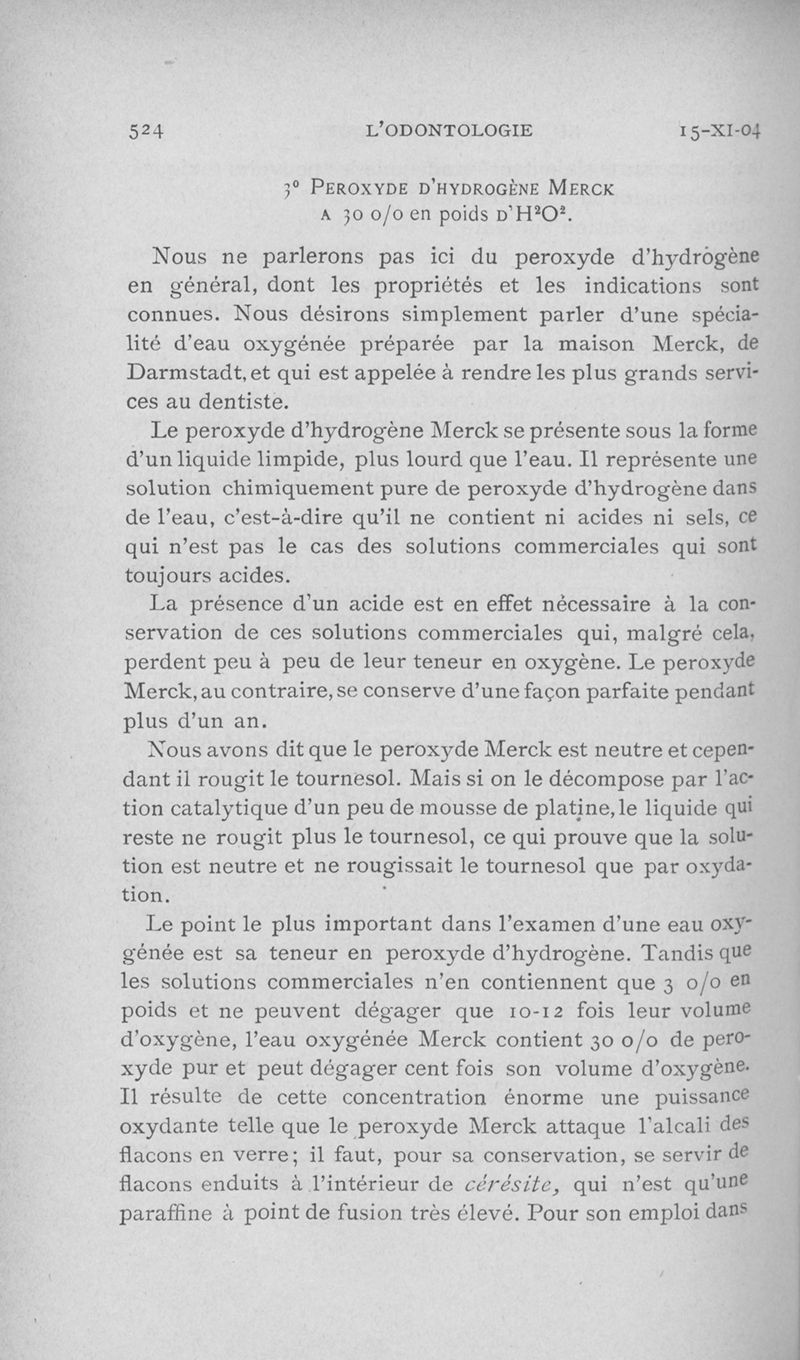 524 L'ODONTOLOGIE 15-XI-04

3° PEROXYDE D'HYDROGÈNE MERCK A 30 o/o en poids D'$H^2O^2$.

Nous ne parlerons pas ici du peroxyde d'hydrogène en général, dont les propriétés et les indications sont connues. Nous désirons simplement parler d'une spécialité d'eau oxygénée préparée par la maison Merck, de Darmstadt, et qui est appelée à rendre les plus grands services au dentiste.

Le peroxyde d'hydrogène Merck se présente sous la forme d'un liquide limpide, plus lourd que l'eau. Il représente une solution chimiquement pure de peroxyde d'hydrogène dans de l'eau, c'est-à-dire qu'il ne contient ni acides ni sels, ce qui n'est pas le cas des solutions commerciales qui sont toujours acides.

La présence d'un acide est en effet nécessaire à la conservation de ces solutions commerciales qui, malgré cela, perdent peu à peu de leur teneur en oxygène. Le peroxyde Merck, au contraire, se conserve d'une façon parfaite pendant plus d'un an.

Nous avons dit que le peroxyde Merck est neutre et cependant il rougit le tournesol. Mais si on le décompose par l'action catalytique d'un peu de mousse de platine, le liquide qui reste ne rougit plus le tournesol, ce qui prouve que la solution est neutre et ne rougissait le tournesol que par oxydation.

Le point le plus important dans l'examen d'une eau oxygénée est sa teneur en peroxyde d'hydrogène. Tandis que les solutions commerciales n'en contiennent que 3 o/o en poids et ne peuvent dégager que 10-12 fois leur volume d'oxygène, l'eau oxygénée Merck contient 30 o/o de peroxyde pur et peut dégager cent fois son volume d'oxygène. Il résulte de cette concentration énorme une puissance oxydante telle que le peroxyde Merck attaque l'alcali des flacons en verre; il faut, pour sa conservation, se servir de flacons enduits à l'intérieur de cérésite, qui n'est qu'une paraffine à point de fusion très élevé. Pour son emploi dans